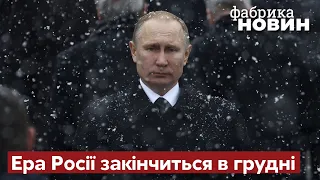 фабрика
НОВИН

Ера Росії закінчиться в грудні